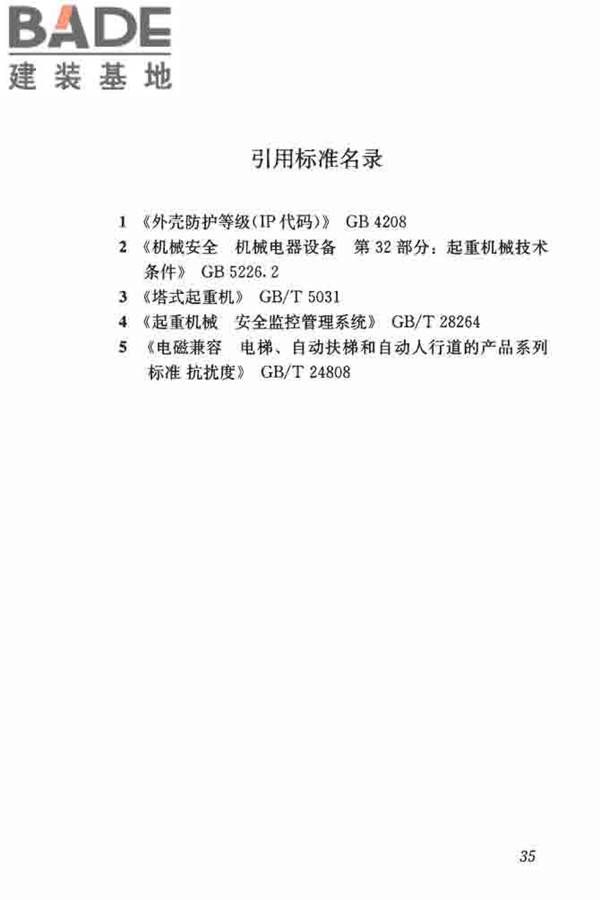 BADE
建装基地

引用标准名录

1 《外壳防护等级(IP代码)》 GB 4208
2 《机械安全 机械电器设备 第32部分：起重机械技术条件》 GB 5226.2
3 《塔式起重机》 GB/T 5031
4 《起重机械 安全监控管理系统》 GB/T 28264
5 《电磁兼容 电梯、自动扶梯和自动人行道的产品系列标准 抗扰度》 GB/T 24808

35